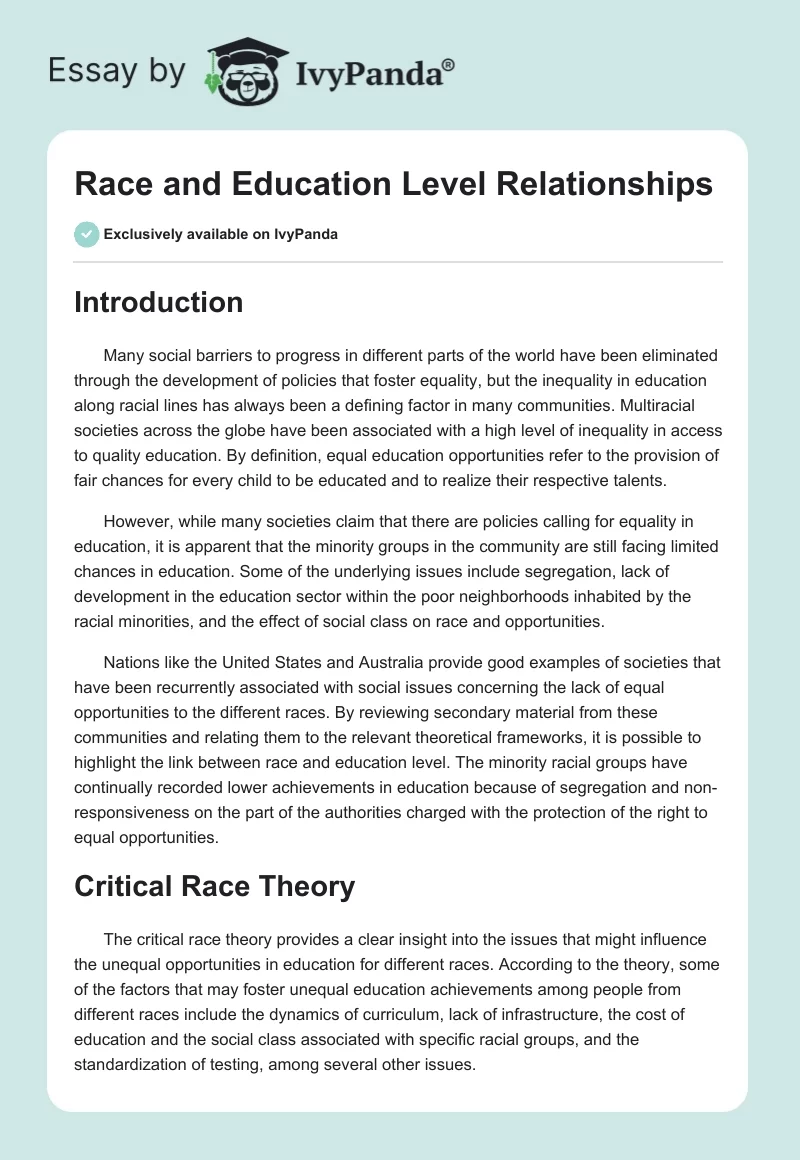 Essay by IvyPanda®

Race and Education Level Relationships

Exclusively available on IvyPanda

Introduction

Many social barriers to progress in different parts of the world have been eliminated through the development of policies that foster equality, but the inequality in education along racial lines has always been a defining factor in many communities. Multiracial societies across the globe have been associated with a high level of inequality in access to quality education. By definition, equal education opportunities refer to the provision of fair chances for every child to be educated and to realize their respective talents.

However, while many societies claim that there are policies calling for equality in education, it is apparent that the minority groups in the community are still facing limited chances in education. Some of the underlying issues include segregation, lack of development in the education sector within the poor neighborhoods inhabited by the racial minorities, and the effect of social class on race and opportunities.

Nations like the United States and Australia provide good examples of societies that have been recurrently associated with social issues concerning the lack of equal opportunities to the different races. By reviewing secondary material from these communities and relating them to the relevant theoretical frameworks, it is possible to highlight the link between race and education level. The minority racial groups have continually recorded lower achievements in education because of segregation and non-responsiveness on the part of the authorities charged with the protection of the right to equal opportunities.

Critical Race Theory

The critical race theory provides a clear insight into the issues that might influence the unequal opportunities in education for different races. According to the theory, some of the factors that may foster unequal education achievements among people from different races include the dynamics of curriculum, lack of infrastructure, the cost of education and the social class associated with specific racial groups, and the standardization of testing, among several other issues.